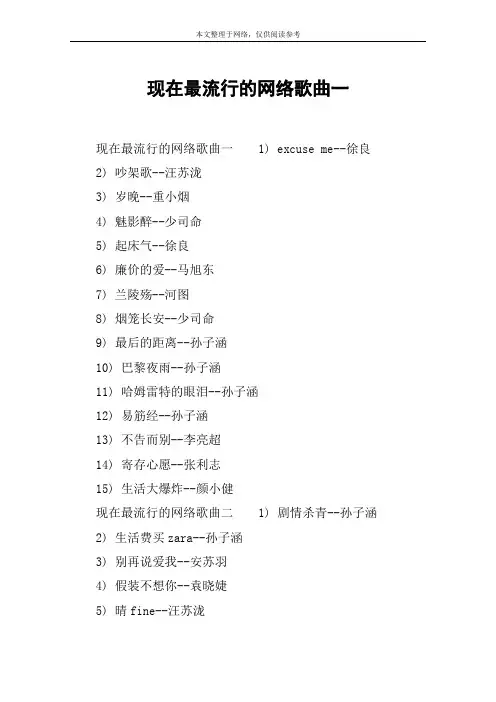 本文整理于网络，仅供阅读参考

现在最流行的网络歌曲一

现在最流行的网络歌曲一　　1) excuse me--徐良

2) 吵架歌--汪苏泷

3) 岁晚--重小烟

4) 魅影醉--少司命

5) 起床气--徐良

6) 廉价的爱--马旭东

7) 兰陵殇--河图

8) 烟笼长安--少司命

9) 最后的距离--孙子涵

10) 巴黎夜雨--孙子涵

11) 哈姆雷特的眼泪--孙子涵

12) 易筋经--孙子涵

13) 不告而别--李亮超

14) 寄存心愿--张利志

15) 生活大爆炸--颜小健

现在最流行的网络歌曲二　　1) 剧情杀青--孙子涵

2) 生活费买 zara--孙子涵

3) 别再说爱我--安苏羽

4) 假装不想你--袁晓婕

5) 晴 fine--汪苏泷